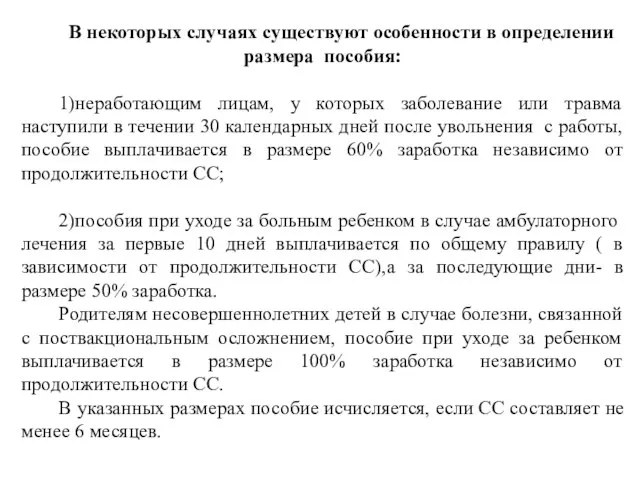 В некоторых случаях существуют особенности в определении размера пособия:

1)неработающим лицам, у которых заболевание или травма наступили в течении 30 календарных дней после увольнения с работы, пособие выплачивается в размере 60% заработка независимо от продолжительности СС;

2)пособия при уходе за больным ребенком в случае амбулаторного лечения за первые 10 дней выплачивается по общему правилу ( в зависимости от продолжительности СС),а за последующие дни- в размере 50% заработка.

Родителям несовершеннолетних детей в случае болезни, связанной с поствакциональным осложнением, пособие при уходе за ребенком выплачивается в размере 100% заработка независимо от продолжительности СС.

В указанных размерах пособие исчисляется, если СС составляет не менее 6 месяцев.